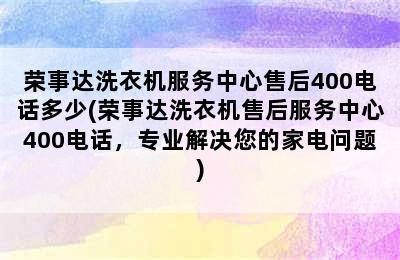 荣事达洗衣机服务中心售后400电话多少(荣事达洗衣机售后服务中心400电话，专业解决您的家电问题)